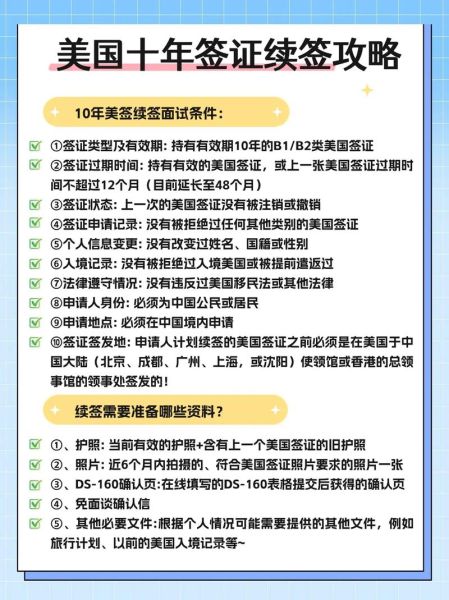 美国十年签证续签攻略

10年美签续签面试条件：

①签证类型及有效期：持有有效期10年的B1/B2类美国签证
②签证过期时间：持有有效的美国签证，或上一张美国签证过期时间不超过12个月（目前延长至48个月）
③签证状态：上一次的美国签证没有被注销或撤销
④签证申请记录：没有被拒绝过任何其他类别的美国签证
⑤个人信息变更：没有改变过姓名、国籍或性别
⑥入境记录：没有被拒绝过入境美国或被提前遣返过
⑦法律遵守情况：没有违反过美国移民法或其他法律
⑧申请人身份：必须为中国公民或居民
⑨申请地点：必须在中国境内申请
⑩签证签发地：申请人计划续签的美国签证之前必须是在美国于中国大陆（北京、成都、广州、上海，或沈阳）使领馆或香港的总领事馆的领事处签发的！

续签需要准备哪些资料？

①、护照：当前有效的护照+含有上一个美国签证的旧护照
②、照片：近6个月内拍摄的、符合美国签证照片要求的照片一张
③、DS-160确认页:在线填写的DS-160表格提交后获得的确认页
④、免面谈确认信
⑤、其他必要文件:根据个人情况可能需要提供的其他文件，例如旅行计划、以前的美国入境记录等~